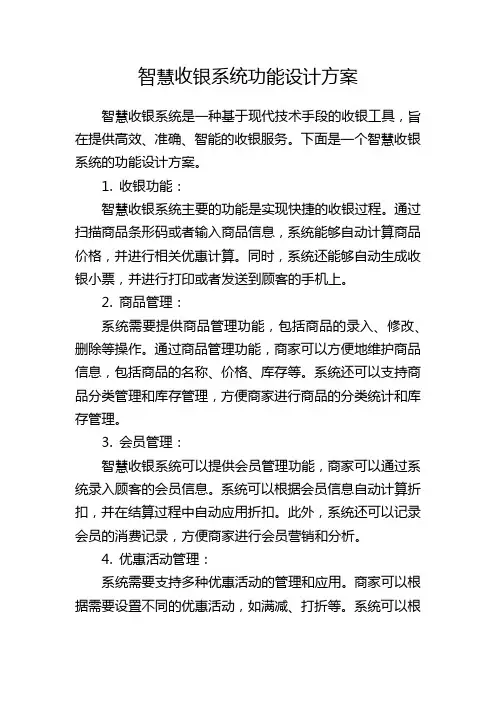 智慧收银系统功能设计方案

智慧收银系统是一种基于现代技术手段的收银工具，旨在提供高效、准确、智能的收银服务。下面是一个智慧收银系统的功能设计方案。

1. 收银功能：

智慧收银系统主要的功能是实现快捷的收银过程。通过扫描商品条形码或者输入商品信息，系统能够自动计算商品价格，并进行相关优惠计算。同时，系统还能够自动生成收银小票，并进行打印或者发送到顾客的手机上。

2. 商品管理：

系统需要提供商品管理功能，包括商品的录入、修改、删除等操作。通过商品管理功能，商家可以方便地维护商品信息，包括商品的名称、价格、库存等。系统还可以支持商品分类管理和库存管理，方便商家进行商品的分类统计和库存管理。

3. 会员管理：

智慧收银系统可以提供会员管理功能，商家可以通过系统录入顾客的会员信息。系统可以根据会员信息自动计算折扣，并在结算过程中自动应用折扣。此外，系统还可以记录会员的消费记录，方便商家进行会员营销和分析。

4. 优惠活动管理：

系统需要支持多种优惠活动的管理和应用。商家可以根据需要设置不同的优惠活动，如满减、打折等。系统可以根